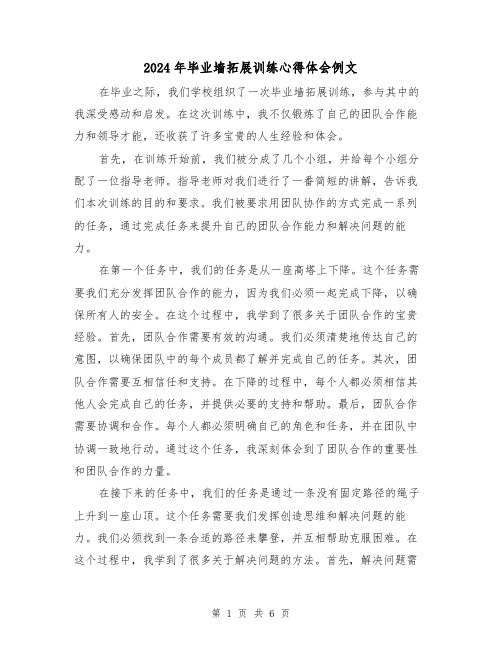 2024年毕业墙拓展训练心得体会例文

在毕业之际，我们学校组织了一次毕业墙拓展训练，参与其中的我深受感动和启发。在这次训练中，我不仅锻炼了自己的团队合作能力和领导才能，还收获了许多宝贵的人生经验和体会。

首先，在训练开始前，我们被分成了几个小组，并给每个小组分配了一位指导老师。指导老师对我们进行了一番简短的讲解，告诉我们本次训练的目的和要求。我们被要求用团队协作的方式完成一系列的任务，通过完成任务来提升自己的团队合作能力和解决问题的能力。

在第一个任务中，我们的任务是从一座高塔上下降。这个任务需要我们充分发挥团队合作的能力，因为我们必须一起完成下降，以确保所有人的安全。在这个过程中，我学到了很多关于团队合作的宝贵经验。首先，团队合作需要有效的沟通。我们必须清楚地传达自己的意图，以确保团队中的每个成员都了解并完成自己的任务。其次，团队合作需要互相信任和支持。在下降的过程中，每个人都必须相信其他人会完成自己的任务，并提供必要的支持和帮助。最后，团队合作需要协调和合作。每个人都必须明确自己的角色和任务，并在团队中协调一致地行动。通过这个任务，我深刻体会到了团队合作的重要性和团队合作的力量。

在接下来的任务中，我们的任务是通过一条没有固定路径的绳子上升到一座山顶。这个任务需要我们发挥创造思维和解决问题的能力。我们必须找到一条合适的路径来攀登，并互相帮助克服困难。在这个过程中，我学到了很多关于解决问题的方法。首先，解决问题需

第 1 页 共 6 页